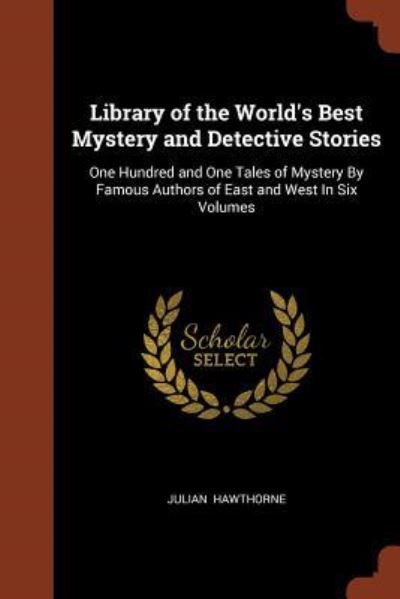 Library of the World's Best Mystery and Detective Stories

One Hundred and One Tales of Mystery By Famous Authors of East and West In Six Volumes

Scholar SELECT

JULIAN HAWTHORNE